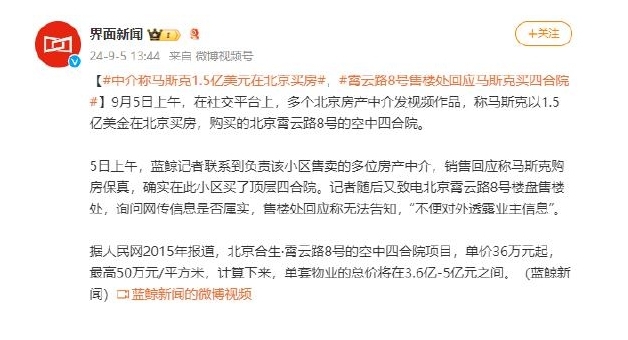 界面新闻

+关注

24-9-5 13:44 来自 微博视频号

【#中介称马斯克1.5亿美元在北京买房#，#霄云路8号售楼处回应马斯克买四合院#】9月5日上午，在社交平台上，多个北京房产中介发视频作品，称马斯克以1.5亿美金在北京买房，购买的北京霄云路8号的空中四合院。

5日上午，蓝鲸记者联系到负责该小区售卖的多位房产中介，销售回应称马斯克购房保真，确实在此小区买了顶层四合院。记者随后又致电北京霄云路8号楼盘售楼处，询问网传信息是否属实，售楼处回应称无法告知，“不便对外透露业主信息”。

据人民网2015年报道，北京合生·霄云路8号的空中四合院项目，单价36万元起，最高50万元/平方米，计算下来，单套物业的总价将在3.6亿-5亿元之间。（蓝鲸新闻）蓝鲸新闻的微博视频